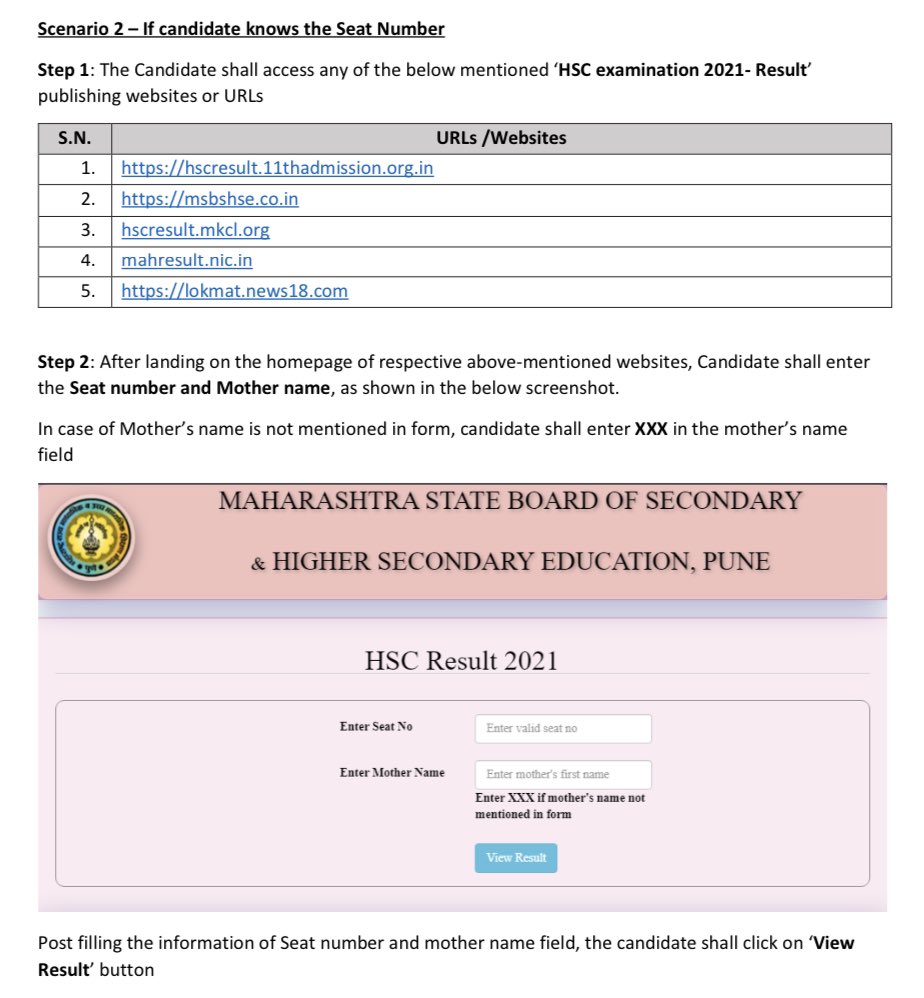 Scenario 2 – If candidate knows the Seat Number

Step 1: The Candidate shall access any of the below mentioned 'HSC examination 2021- Result' publishing websites or URLs

| S.N. | URLs /Websites |
|---|---|
| 1. | https://hscresult.11thadmission.org.in |
| 2. | https://msbshse.co.in |
| 3. | hscresult.mkcl.org |
| 4. | mahresult.nic.in |
| 5. | https://lokmat.news18.com |

Step 2: After landing on the homepage of respective above-mentioned websites, Candidate shall enter the Seat number and Mother name, as shown in the below screenshot.

In case of Mother's name is not mentioned in form, candidate shall enter XXX in the mother's name field

MAHARASHTRA STATE BOARD OF SECONDARY

& HIGHER SECONDARY EDUCATION, PUNE

HSC Result 2021

Enter Seat No
Enter valid seat no

Enter Mother Name
Enter mother's first name
Enter XXX if mother's name not mentioned in form

View Result

Post filling the information of Seat number and mother name field, the candidate shall click on 'View Result' button